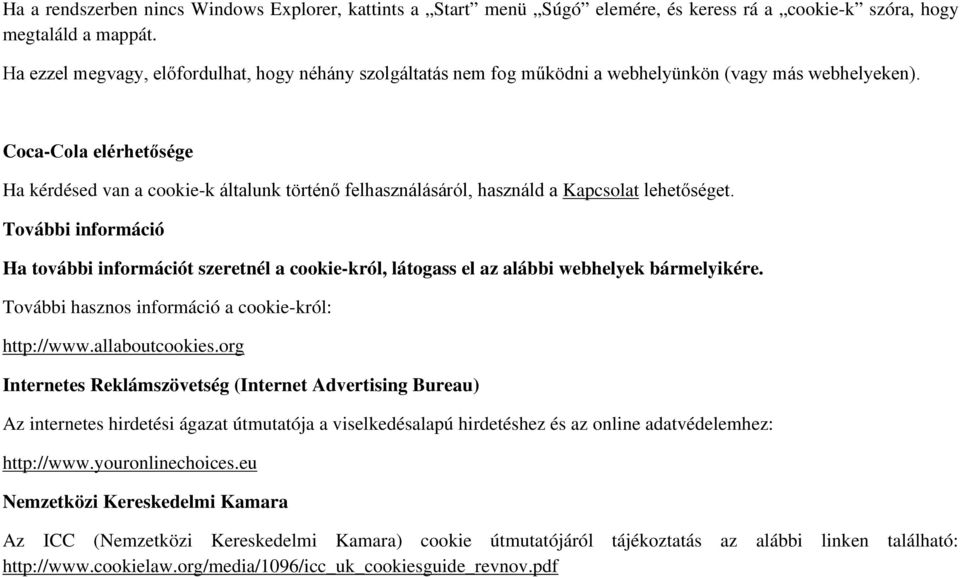 Ha a rendszerben nincs Windows Explorer, kattints a „Start” menü „Súgó” elemére, és keress rá a „cookie-k” szóra, hogy megtaláld a mappát.

Ha ezzel megvagy, előfordulhat, hogy néhány szolgáltatás nem fog működni a webhelyünkön (vagy más webhelyeken).

Coca-Cola elérhetősége

Ha kérdésed van a cookie-k általunk történő felhasználásáról, használd a Kapcsolat lehetőséget.

További információ

Ha további információt szeretnél a cookie-król, látogass el az alábbi webhelyek bármelyikére.

További hasznos információ a cookie-król:

http://www.allaboutcookies.org

Internetes Reklámszövetség (Internet Advertising Bureau)

Az internetes hirdetési ágazat útmutatója a viselkedésalapú hirdetéshez és az online adatvédelemhez:

http://www.youronlinechoices.eu

Nemzetközi Kereskedelmi Kamara

Az ICC (Nemzetközi Kereskedelmi Kamara) cookie útmutatójáról tájékoztatás az alábbi linken található: http://www.cookielaw.org/media/1096/icc_uk_cookiesguide_revnov.pdf